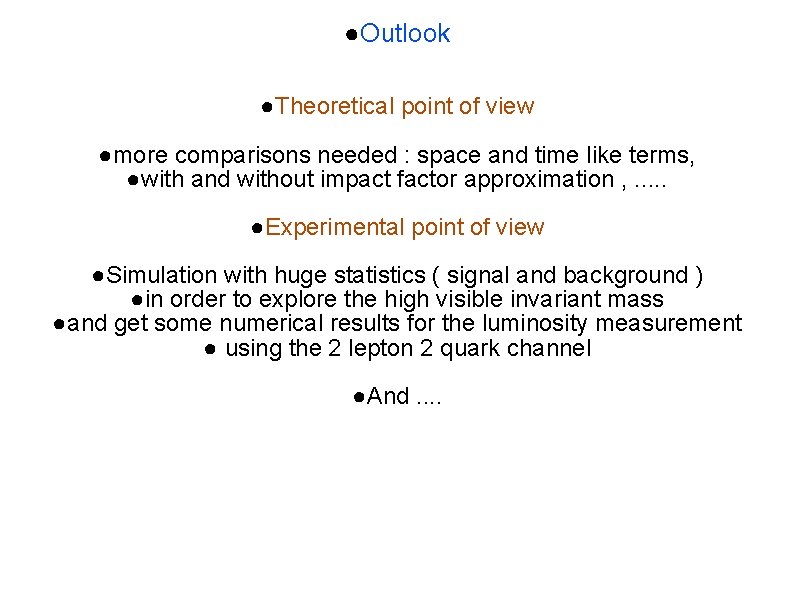 • Outlook

• Theoretical point of view

• more comparisons needed : space and time like terms,
• with and without impact factor approximation , .....

• Experimental point of view

• Simulation with huge statistics ( signal and background )
• in order to explore the high visible invariant mass
• and get some numerical results for the luminosity measurement
• using the 2 lepton 2 quark channel

• And ....